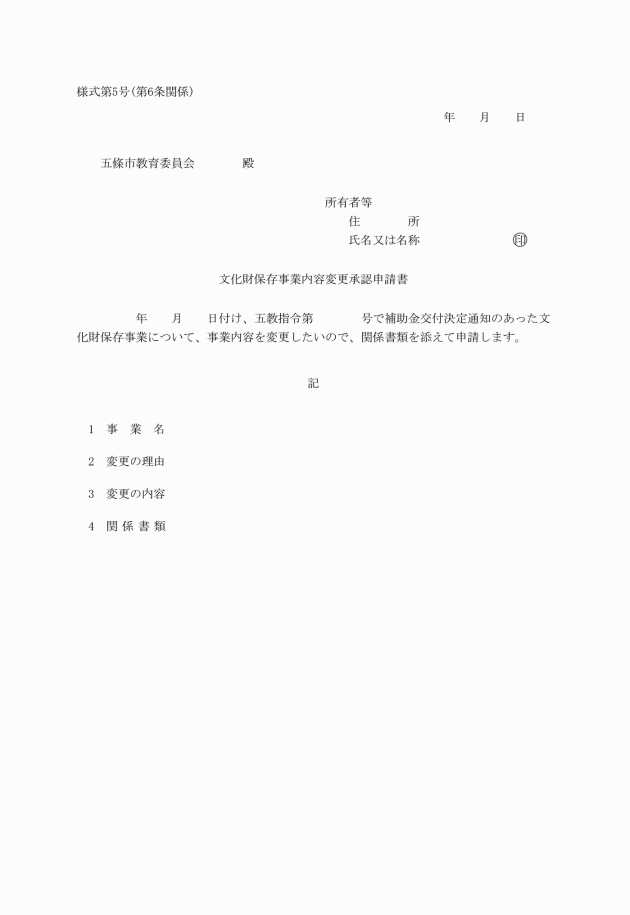 様式第5号（第6条関係）

年　　月　　日

五條市教育委員会　　　　殿

所有者等
住　　　　所
氏名又は名称　　　　　　　　㊞

文化財保存事業内容変更承認申請書

年　　月　　日付け、五教指令第　　　　号で補助金交付決定通知のあった文化財保存事業について、事業内容を変更したいので、関係書類を添えて申請します。

記

1　事　業　名

2　変更の理由

3　変更の内容

4　関 係 書 類